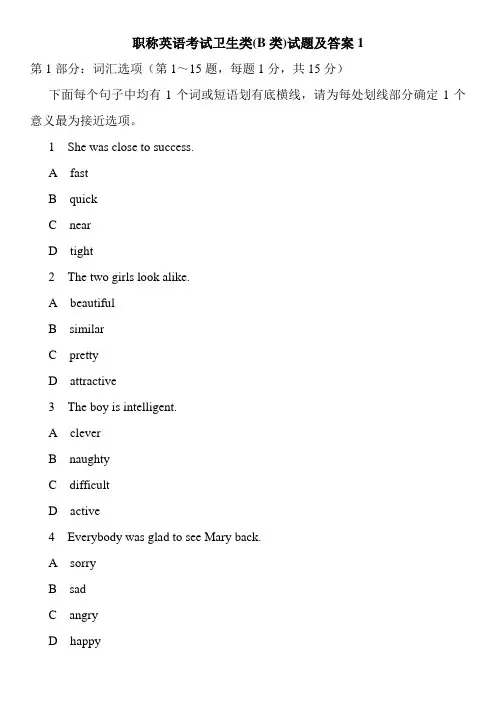 职称英语考试卫生类(B 类)试题及答案 1

第 1 部分：词汇选项（第 1～15 题，每题 1 分，共 15 分）

下面每个句子中均有 1 个词或短语划有底横线，请为每处划线部分确定 1 个意义最为接近选项。

1 She was close to success.

A fast

B quick

C near

D tight

2 The two girls look alike.

A beautiful

B similar

C pretty

D attractive

3 The boy is intelligent.

A clever

B naughty

C difficult

D active

4 Everybody was glad to see Mary back.

A sorry

B sad

C angry

D happy